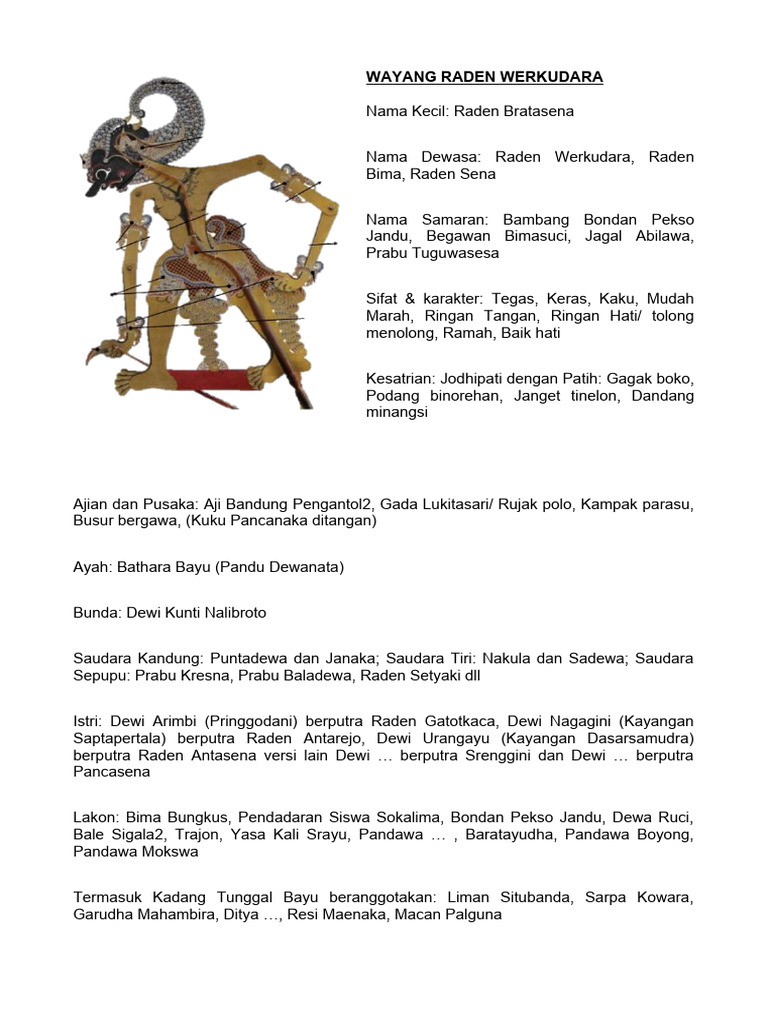 WAYANG RADEN WERKUDARA

Nama Kecil: Raden Bratasena

Nama Dewasa: Raden Werkudara, Raden Bima, Raden Sena

Nama Samaran: Bambang Bondan Pekso Jandu, Begawan Bimasuci, Jagal Abilawa, Prabu Tuguwasesa

Sifat & karakter: Tegas, Keras, Kaku, Mudah Marah, Ringan Tangan, Ringan Hati/ tolong menolong, Ramah, Baik hati

Kesatrian: Jodhipati dengan Patih: Gagak boko, Podang binorehan, Janget tinelon, Dandang minangsi

Ajian dan Pusaka: Aji Bandung Pengantol2, Gada Lukitasari/ Rujak polo, Kampak parasu, Busur bergawa, (Kuku Pancanaka ditangan)

Ayah: Bathara Bayu (Pandu Dewanata)

Bunda: Dewi Kunti Nalibroto

Saudara Kandung: Puntadewa dan Janaka; Saudara Tiri: Nakula dan Sadewa; Saudara Sepupu: Prabu Kresna, Prabu Baladewa, Raden Setyaki dll

Istri: Dewi Arimbi (Pringgodani) berputra Raden Gatotkaca, Dewi Nagagini (Kayangan Saptapertala) berputra Raden Antarejo, Dewi Urangayu (Kayangan Dasarsamudra) berputra Raden Antasena versi lain Dewi … berputra Srenggini dan Dewi … berputra Pancasena

Lakon: Bima Bungkus, Pendadaran Siswa Sokalima, Bondan Pekso Jandu, Dewa Ruci, Bale Sigala2, Trajon, Yasa Kali Srayu, Pandawa … , Baratayudha, Pandawa Boyong, Pandawa Mokswa

Termasuk Kadang Tunggal Bayu beranggotakan: Liman Situbanda, Sarpa Kowara, Garudha Mahambira, Ditya …, Resi Maenaka, Macan Palguna